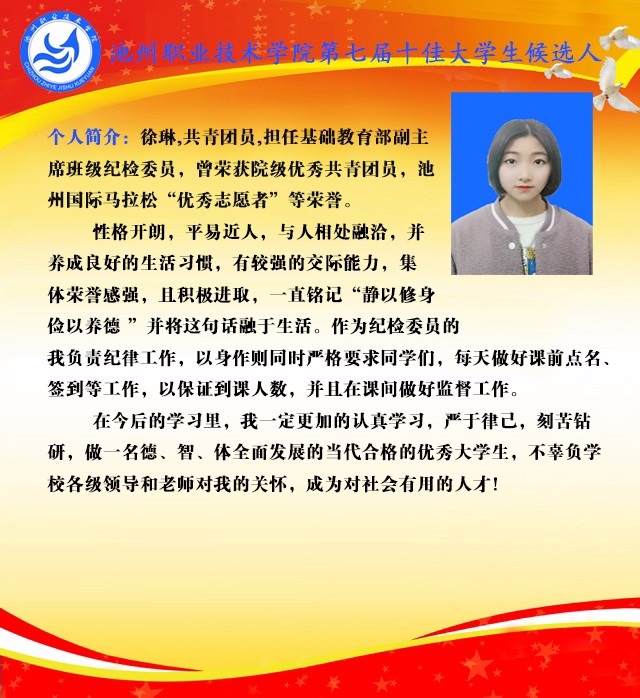 池州职业技术学院
CHIZHOU ZHIYE JISHU XUEYUAN

池州职业技术学院第七届十佳大学生候选人

个人简介：徐琳,共青团员,担任基础教育部副主席班级纪检委员，曾荣获院级优秀共青团员，池州国际马拉松“优秀志愿者”等荣誉。

性格开朗，平易近人，与人相处融洽，并养成良好的生活习惯，有较强的交际能力，集体荣誉感强，且积极进取，一直铭记“静以修身俭以养德 ”并将这句话融于生活。作为纪检委员的我负责纪律工作，以身作则同时严格要求同学们，每天做好课前点名、签到等工作，以保证到课人数，并且在课间做好监督工作。

在今后的学习里，我一定更加的认真学习，严于律己，刻苦钻研，做一名德、智、体全面发展的当代合格的优秀大学生，不辜负学校各级领导和老师对我的关怀，成为对社会有用的人才!